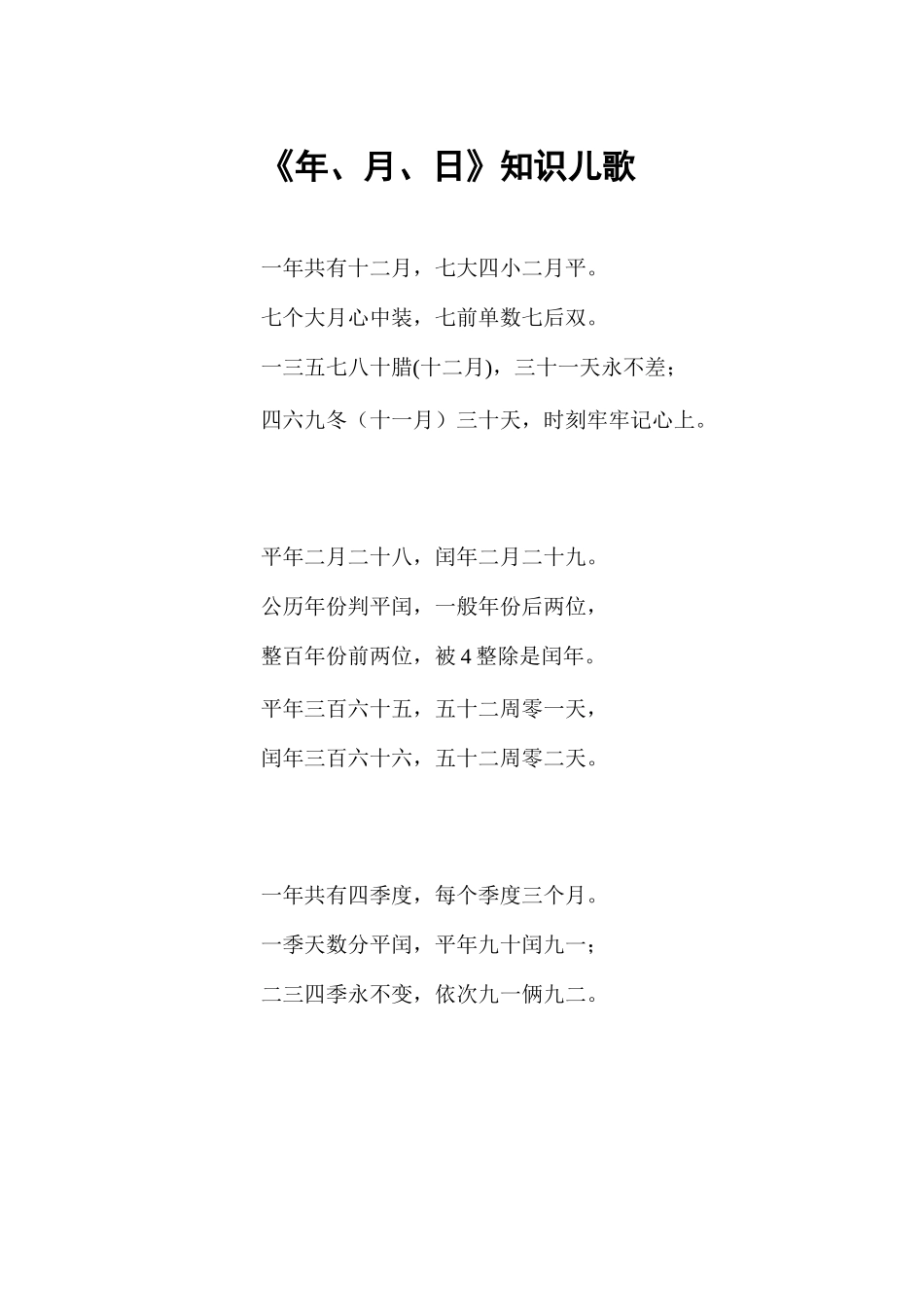 《年、月、日》知识儿歌

一年共有十二月，七大四小二月平。

七个大月心中装，七前单数七后双。

一三五七八十腊(十二月)，三十一天永不差；

四六九冬（十一月）三十天，时刻牢牢记心上。

平年二月二十八，闰年二月二十九。

公历年份判平闰，一般年份后两位，

整百年份前两位，被 4 整除是闰年。

平年三百六十五，五十二周零一天，

闰年三百六十六，五十二周零二天。

一年共有四季度，每个季度三个月。

一季天数分平闰，平年九十闰九一；

二三四季永不变，依次九一俩九二。